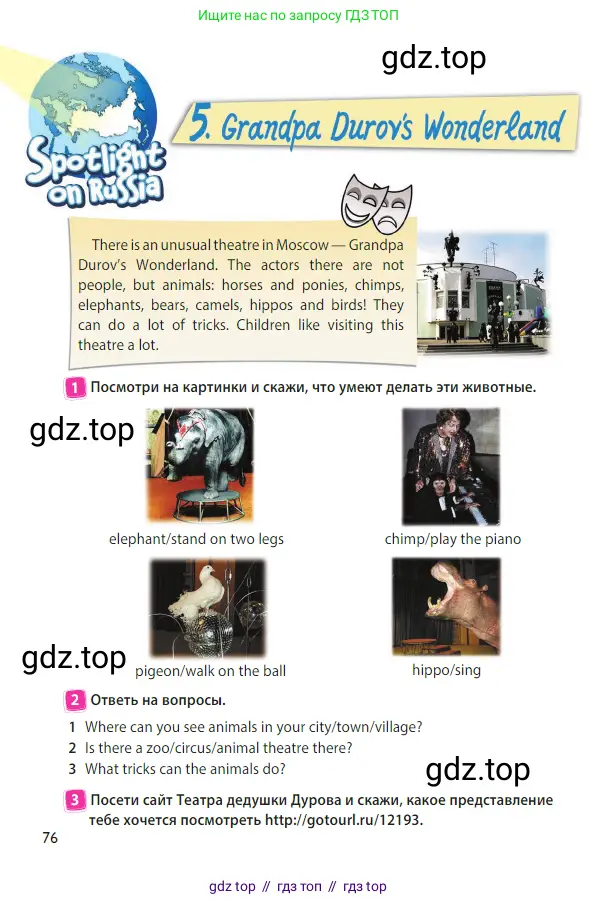 Ищите нас по запросу ГДЗ ТОП

Spotlight on Russia

5. Grandpa Durov's Wonderland

There is an unusual theatre in Moscow — Grandpa Durov's Wonderland. The actors there are not people, but animals: horses and ponies, chimps, elephants, bears, camels, hippos and birds! They can do a lot of tricks. Children like visiting this theatre a lot.

1 Посмотри на картинки и скажи, что умеют делать эти животные.

elephant/stand on two legs

chimp/play the piano

pigeon/walk on the ball

hippo/sing

2 Ответь на вопросы.

1 Where can you see animals in your city/town/village?
2 Is there a zoo/circus/animal theatre there?
3 What tricks can the animals do?

3 Посети сайт Театра дедушки Дурова и скажи, какое представление тебе хочется посмотреть http://gotourl.ru/12193.

76

gdz top // гдз топ // гдз top

gdz.top